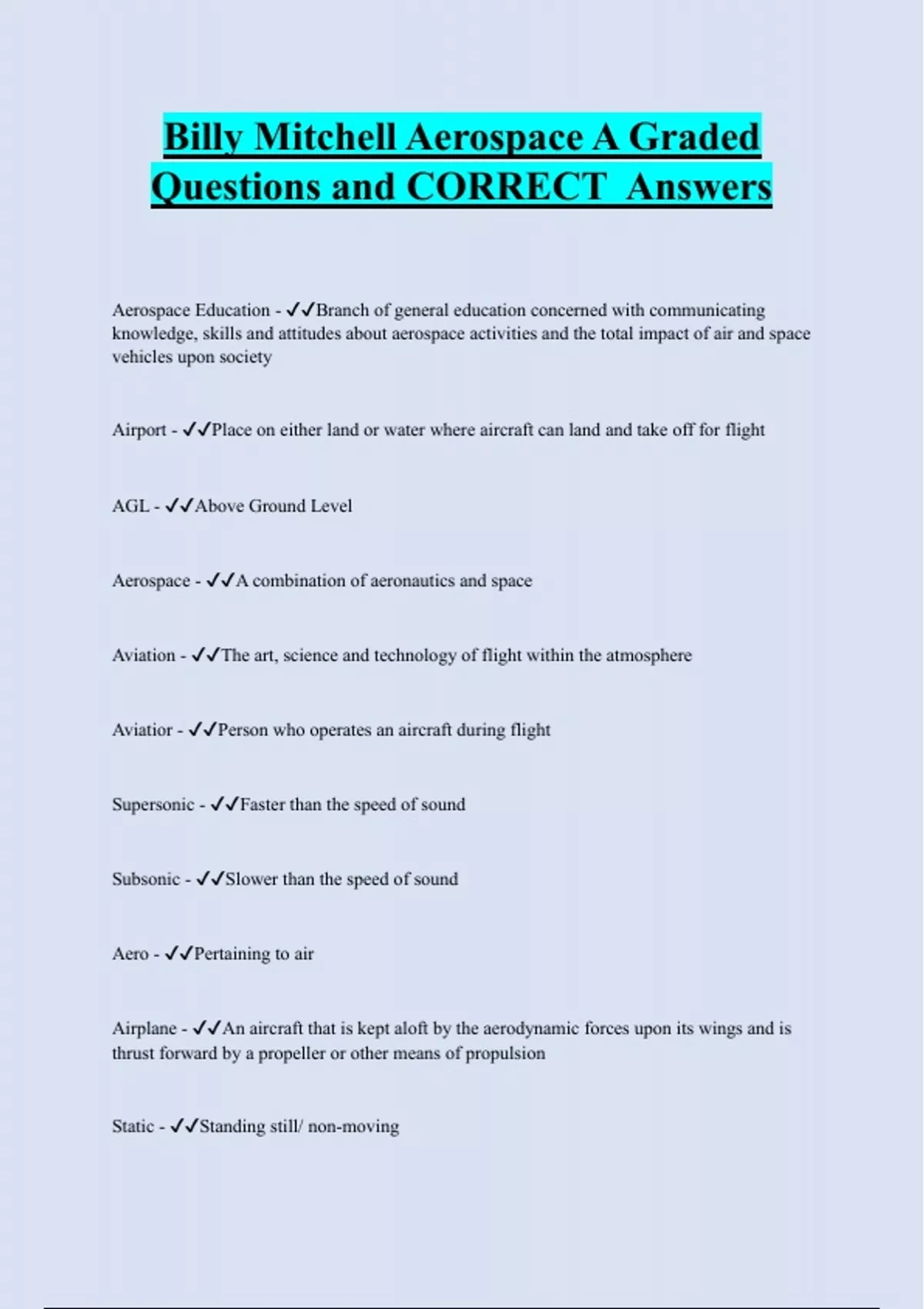 Billy Mitchell Aerospace A Graded Questions and CORRECT Answers

Aerospace Education - ✓✓Branch of general education concerned with communicating knowledge, skills and attitudes about aerospace activities and the total impact of air and space vehicles upon society

Airport - ✓✓Place on either land or water where aircraft can land and take off for flight

AGL - ✓✓Above Ground Level

Aerospace - ✓✓A combination of aeronautics and space

Aviation - ✓✓The art, science and technology of flight within the atmosphere

Aviatior - ✓✓Person who operates an aircraft during flight

Supersonic - ✓✓Faster than the speed of sound

Subsonic - ✓✓Slower than the speed of sound

Aero - ✓✓Pertaining to air

Airplane - ✓✓An aircraft that is kept aloft by the aerodynamic forces upon its wings and is thrust forward by a propeller or other means of propulsion

Static - ✓✓Standing still/ non-moving